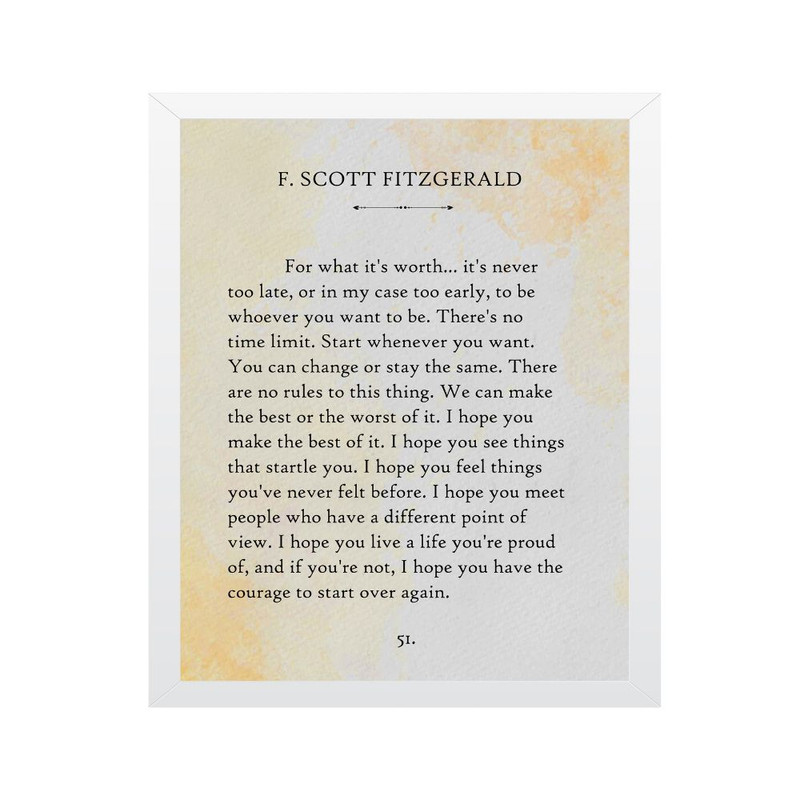 F. SCOTT FITZGERALD

For what it's worth... it's never too late, or in my case too early, to be whoever you want to be. There's no time limit. Start whenever you want. You can change or stay the same. There are no rules to this thing. We can make the best or the worst of it. I hope you make the best of it. I hope you see things that startle you. I hope you feel things you've never felt before. I hope you meet people who have a different point of view. I hope you live a life you're proud of, and if you're not, I hope you have the courage to start over again.

51.